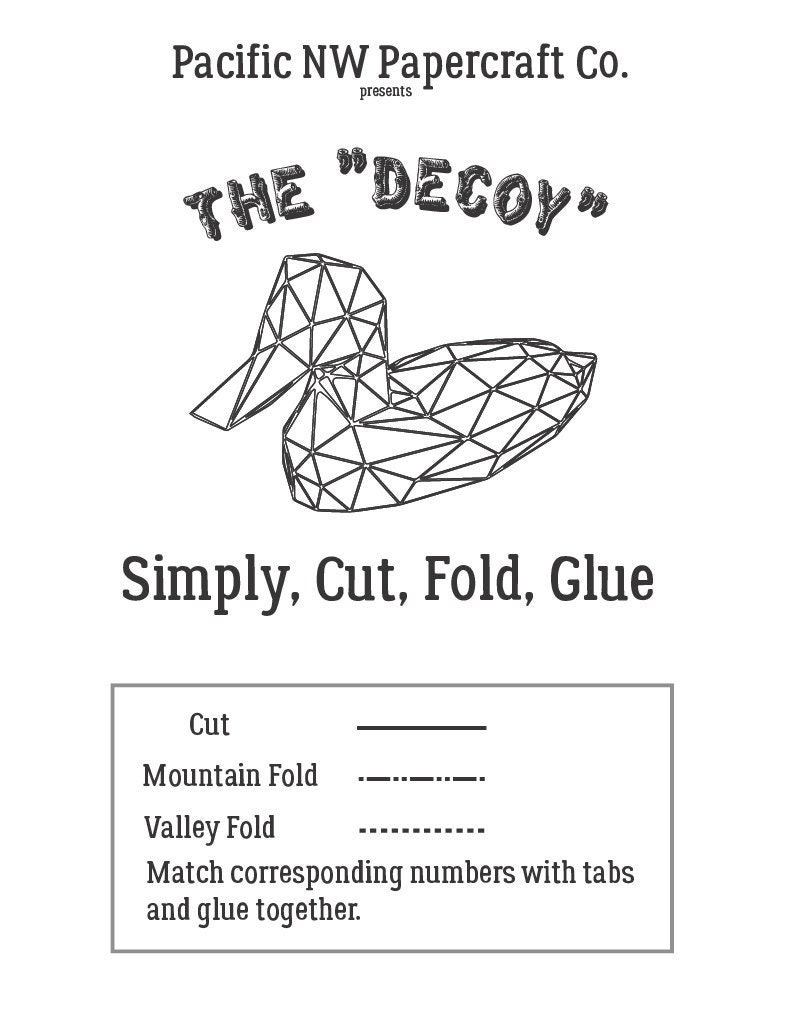 Pacific NW Papercraft Co.
presents

THE "DECOY"

Simply, Cut, Fold, Glue

Cut

Mountain Fold

Valley Fold

Match corresponding numbers with tabs and glue together.